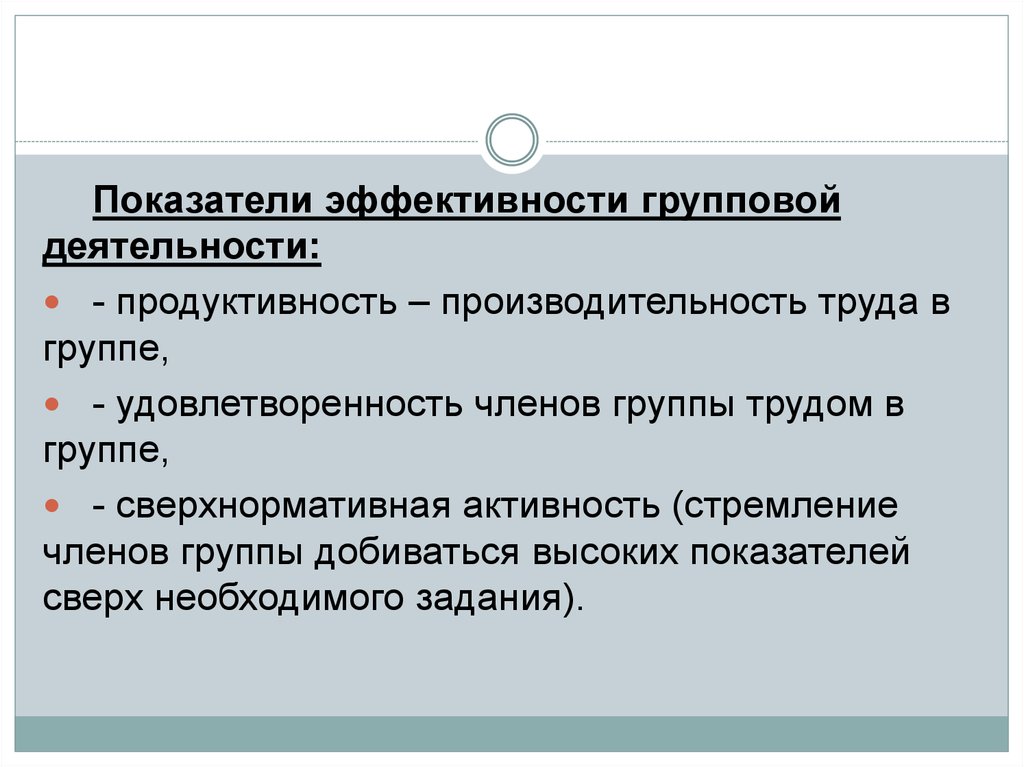 Показатели эффективности групповой деятельности:

- продуктивность – производительность труда в группе,

- удовлетворенность членов группы трудом в группе,

- сверхнормативная активность (стремление членов группы добиваться высоких показателей сверх необходимого задания).